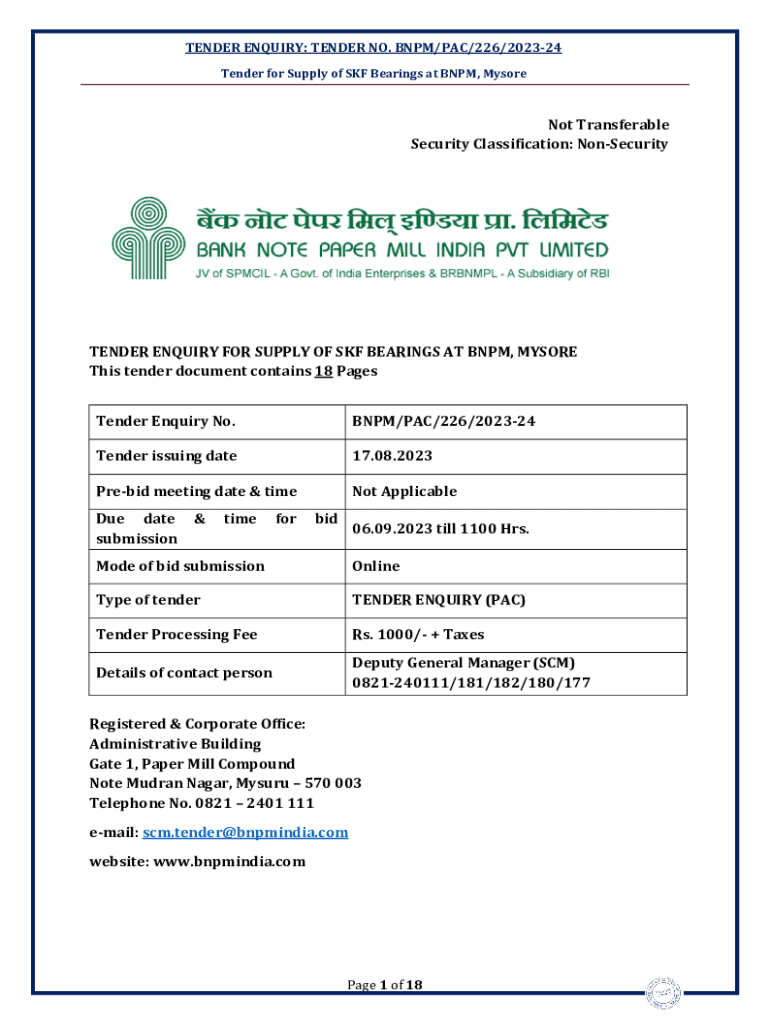 TENDER ENQUIRY: TENDER NO. BNPM/PAC/226/2023-24

Tender for Supply of SKF Bearings at BNPM, Mysore

Not Transferable
Security Classification: Non-Security

बैंक नोट पेपर मिल् इण्डिया प्रा. लिमिटेड
BANK NOTE PAPER MILL INDIA PVT LIMITED
JV of SPMCIL - A Govt. of India Enterprises & BRBNMPL - A Subsidiary of RBI

TENDER ENQUIRY FOR SUPPLY OF SKF BEARINGS AT BNPM, MYSORE
This tender document contains 18 Pages

| Tender Enquiry No. | BNPM/PAC/226/2023-24 |
|---|---|
| Tender issuing date | 17.08.2023 |
| Pre-bid meeting date & time | Not Applicable |
| Due date & time for bid submission | 06.09.2023 till 1100 Hrs. |
| Mode of bid submission | Online |
| Type of tender | TENDER ENQUIRY (PAC) |
| Tender Processing Fee | Rs. 1000/- + Taxes |
| Details of contact person | Deputy General Manager (SCM) 0821-240111/181/182/180/177 |

Registered & Corporate Office:
Administrative Building
Gate 1, Paper Mill Compound
Note Mudran Nagar, Mysuru – 570 003
Telephone No. 0821 – 2401 111

e-mail: scm.tender@bnpmindia.com

website: www.bnpmindia.com

Page 1 of 18